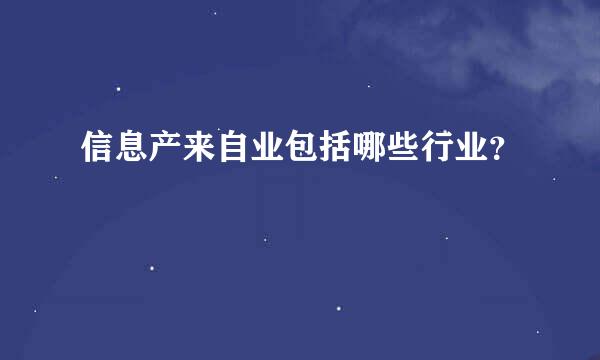 信息产来自业包括哪些行业?